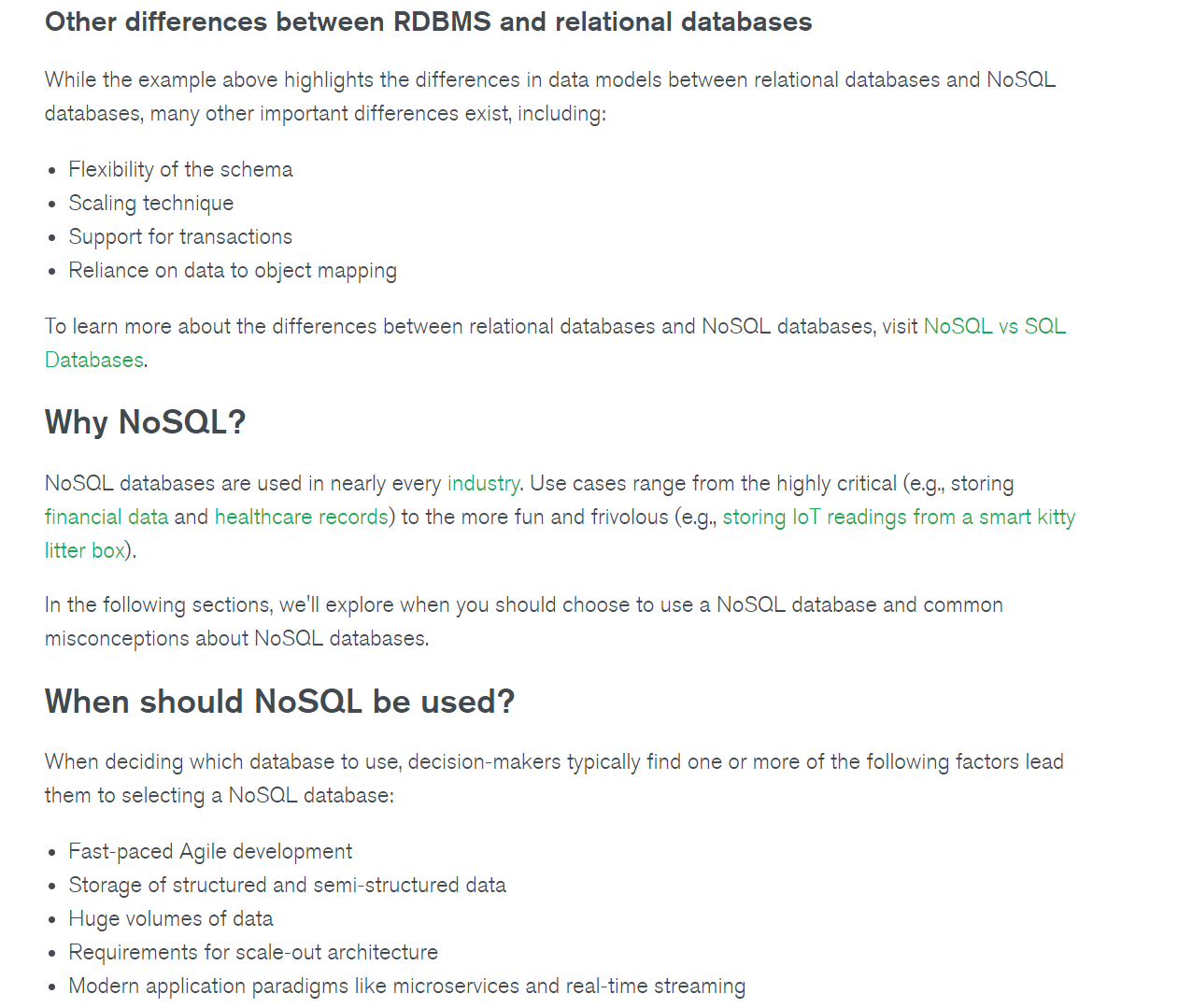 Other differences between RDBMS and relational databases

While the example above highlights the differences in data models between relational databases and NoSQL databases, many other important differences exist, including:

- Flexibility of the schema
- Scaling technique
- Support for transactions
- Reliance on data to object mapping

To learn more about the differences between relational databases and NoSQL databases, visit NoSQL vs SQL Databases.

Why NoSQL?

NoSQL databases are used in nearly every industry. Use cases range from the highly critical (e.g., storing financial data and healthcare records) to the more fun and frivolous (e.g., storing IoT readings from a smart kitty litter box).

In the following sections, we'll explore when you should choose to use a NoSQL database and common misconceptions about NoSQL databases.

When should NoSQL be used?

When deciding which database to use, decision-makers typically find one or more of the following factors lead them to selecting a NoSQL database:

- Fast-paced Agile development
- Storage of structured and semi-structured data
- Huge volumes of data
- Requirements for scale-out architecture
- Modern application paradigms like microservices and real-time streaming